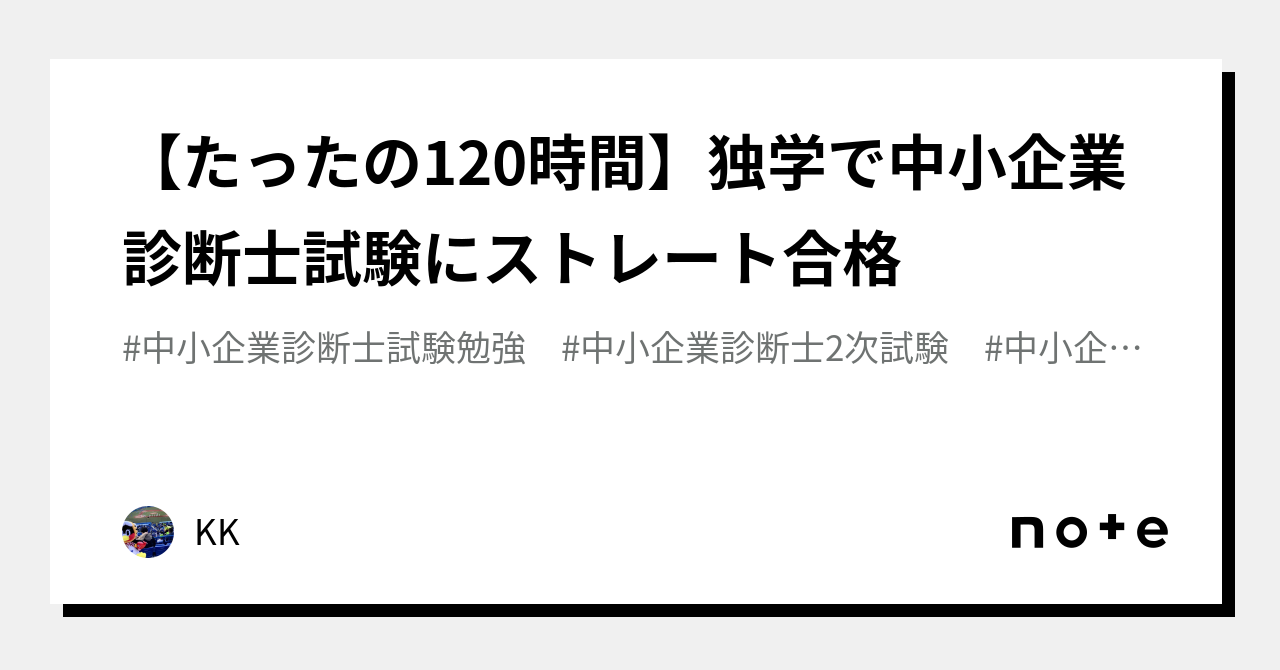 【たったの120時間】独学で中小企業診断士試験にストレート合格

#中小企業診断士試験勉強　#中小企業診断士2次試験　#中小企…

KK

note